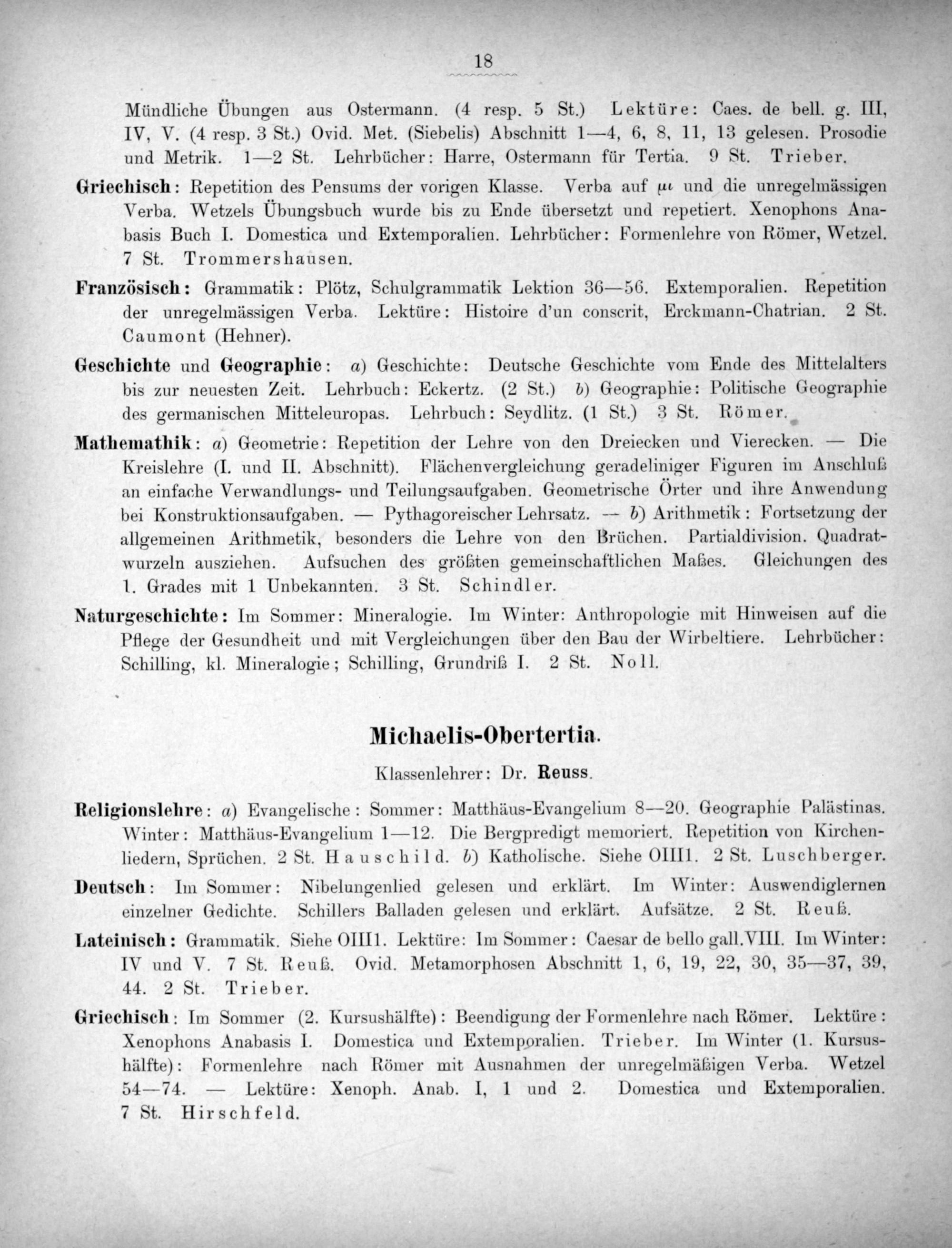 18

Mündliche Übungen aus Ostermann. (4 resp. 5 St.) Lektüre: Caes. de bell. g. III, IV, V. (4 resp. 3 St.) Ovid. Met. (Siebelis) Abschnitt 1—4, 6, 8, 11, 13 gelesen. Prosodie und Metrik. 1—2 St. Lehrbücher: Harre, Ostermann für Tertia. 9 St. Trieber.

Griechisch: Repetition des Pensums der vorigen Klasse. Verba auf μι und die unregelmässigen Verba. Wetzels Übungsbuch wurde bis zu Ende übersetzt und repetiert. Xenophons Anabasis Buch I. Domestica und Extemporalien. Lehrbücher: Formenlehre von Römer, Wetzel. 7 St. Trommershausen.

Französisch: Grammatik: Plötz, Schulgrammatik Lektion 36—56. Extemporalien. Repetition der unregelmässigen Verba. Lektüre: Histoire d'un conscrit, Erckmann-Chatrian. 2 St. Caumont (Hehner).

Geschichte und Geographie: a) Geschichte: Deutsche Geschichte vom Ende des Mittelalters bis zur neuesten Zeit. Lehrbuch: Eckertz. (2 St.) b) Geographie: Politische Geographie des germanischen Mitteleuropas. Lehrbuch: Seydlitz. (1 St.) 3 St. Römer.

Mathemathik: a) Geometrie: Repetition der Lehre von den Dreiecken und Vierecken. — Die Kreislehre (I. und II. Abschnitt). Flächenvergleichung geradeliniger Figuren im Anschluß an einfache Verwandlungs- und Teilungsaufgaben. Geometrische Örter und ihre Anwendung bei Konstruktionsaufgaben. — Pythagoreischer Lehrsatz. — b) Arithmetik: Fortsetzung der allgemeinen Arithmetik, besonders die Lehre von den Brüchen. Partialdivision. Quadratwurzeln ausziehen. Aufsuchen des größten gemeinschaftlichen Maßes. Gleichungen des 1. Grades mit 1 Unbekannten. 3 St. Schindler.

Naturgeschichte: Im Sommer: Mineralogie. Im Winter: Anthropologie mit Hinweisen auf die Pflege der Gesundheit und mit Vergleichungen über den Bau der Wirbeltiere. Lehrbücher: Schilling, kl. Mineralogie; Schilling, Grundriß I. 2 St. Noll.

Michaelis-Obertertia.

Klassenlehrer: Dr. Reuss.

Religionslehre: a) Evangelische: Sommer: Matthäus-Evangelium 8—20. Geographie Palästinas. Winter: Matthäus-Evangelium 1—12. Die Bergpredigt memoriert. Repetition von Kirchenliedern, Sprüchen. 2 St. Hauschild. b) Katholische. Siehe OIII1. 2 St. Luschberger.

Deutsch: Im Sommer: Nibelungenlied gelesen und erklärt. Im Winter: Auswendiglernen einzelner Gedichte. Schillers Balladen gelesen und erklärt. Aufsätze. 2 St. Reuß.

Lateinisch: Grammatik. Siehe OIII1. Lektüre: Im Sommer: Caesar de bello gall. VIII. Im Winter: IV und V. 7 St. Reuß. Ovid. Metamorphosen Abschnitt 1, 6, 19, 22, 30, 35—37, 39, 44. 2 St. Trieber.

Griechisch: Im Sommer (2. Kursushälfte): Beendigung der Formenlehre nach Römer. Lektüre: Xenophons Anabasis I. Domestica und Extemporalien. Trieber. Im Winter (1. Kursushälfte): Formenlehre nach Römer mit Ausnahmen der unregelmäßigen Verba. Wetzel 54—74. — Lektüre: Xenoph. Anab. I, 1 und 2. Domestica und Extemporalien. 7 St. Hirschfeld.